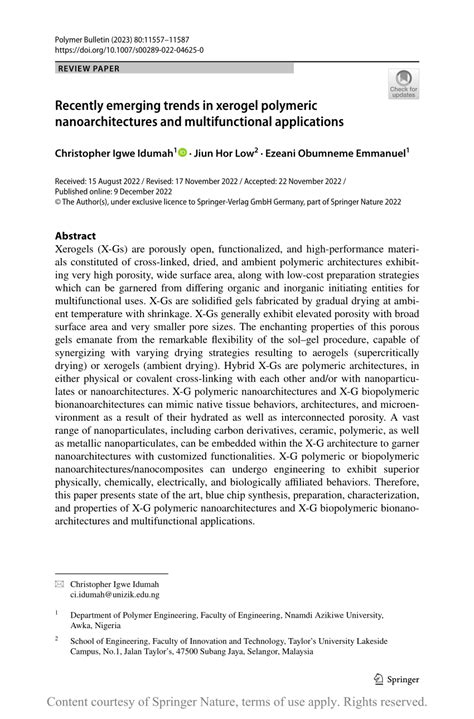 Polymer Bulletin (2023) 80:11557–11587
https://doi.org/10.1007/s00289-022-04625-0

REVIEW PAPER

Check for updates

Recently emerging trends in xerogel polymeric nanoarchitectures and multifunctional applications

Christopher Igwe Idumah$^1$ · Jiun Hor Low$^2$ · Ezeani Obumneme Emmanuel$^1$

Received: 15 August 2022 / Revised: 17 November 2022 / Accepted: 22 November 2022 / Published online: 9 December 2022
© The Author(s), under exclusive licence to Springer-Verlag GmbH Germany, part of Springer Nature 2022

Abstract
Xerogels (X-Gs) are porously open, functionalized, and high-performance materials constituted of cross-linked, dried, and ambient polymeric architectures exhibiting very high porosity, wide surface area, along with low-cost preparation strategies which can be garnered from differing organic and inorganic initiating entities for multifunctional uses. X-Gs are solidified gels fabricated by gradual drying at ambient temperature with shrinkage. X-Gs generally exhibit elevated porosity with broad surface area and very smaller pore sizes. The enchanting properties of this porous gels emanate from the remarkable flexibility of the sol–gel procedure, capable of synergizing with varying drying strategies resulting to aerogels (supercritically drying) or xerogels (ambient drying). Hybrid X-Gs are polymeric architectures, in either physical or covalent cross-linking with each other and/or with nanoparticulates or nanoarchitectures. X-G polymeric nanoarchitectures and X-G biopolymeric bionanoarchitectures can mimic native tissue behaviors, architectures, and microenvironment as a result of their hydrated as well as interconnected porosity. A vast range of nanoparticulates, including carbon derivatives, ceramic, polymeric, as well as metallic nanoparticulates, can be embedded within the X-G architecture to garner nanoarchitectures with customized functionalities. X-G polymeric or biopolymeric nanoarchitectures/nanocomposites can undergo engineering to exhibit superior physically, chemically, electrically, and biologically affiliated behaviors. Therefore, this paper presents state of the art, blue chip synthesis, preparation, characterization, and properties of X-G polymeric nanoarchitectures and X-G biopolymeric bionanoarchitectures and multifunctional applications.

Christopher Igwe Idumah
ci.idumah@unizik.edu.ng

$^1$ Department of Polymer Engineering, Faculty of Engineering, Nnamdi Azikiwe University, Awka, Nigeria

$^2$ School of Engineering, Faculty of Innovation and Technology, Taylor's University Lakeside Campus, No.1, Jalan Taylor's, 47500 Subang Jaya, Selangor, Malaysia

Springer

Content courtesy of Springer Nature, terms of use apply. Rights reserved.